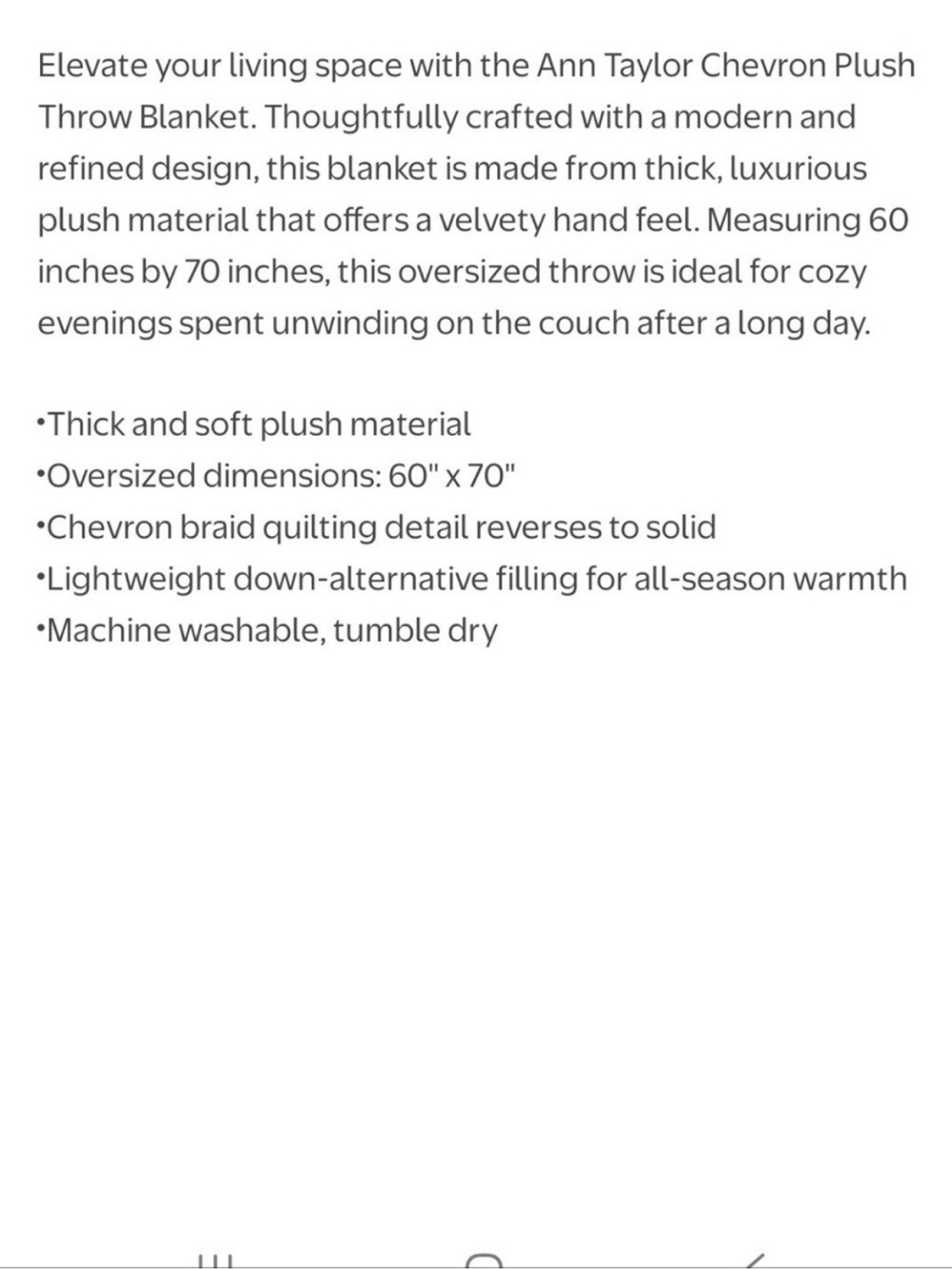 Elevate your living space with the Ann Taylor Chevron Plush Throw Blanket. Thoughtfully crafted with a modern and refined design, this blanket is made from thick, luxurious plush material that offers a velvety hand feel. Measuring 60 inches by 70 inches, this oversized throw is ideal for cozy evenings spent unwinding on the couch after a long day.

•Thick and soft plush material
•Oversized dimensions: 60" x 70"
•Chevron braid quilting detail reverses to solid
•Lightweight down-alternative filling for all-season warmth
•Machine washable, tumble dry